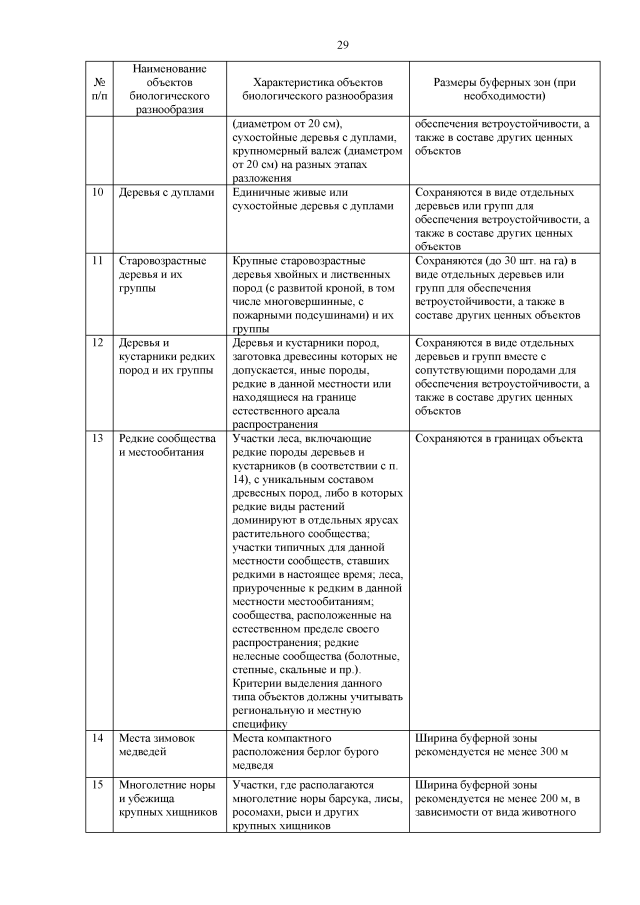 29

| № п/п | Наименование объектов биологического разнообразия | Характеристика объектов биологического разнообразия | Размеры буферных зон (при необходимости) |
|---|---|---|---|
| | | (диаметром от 20 см), сухостойные деревья с дуплами, крупномерный валеж (диаметром от 20 см) на разных этапах разложения | обеспечения ветроустойчивости, а также в составе других ценных объектов |
| 10 | Деревья с дуплами | Единичные живые или сухостойные деревья с дуплами | Сохраняются в виде отдельных деревьев или групп для обеспечения ветроустойчивости, а также в составе других ценных объектов |
| 11 | Старовозрастные деревья и их группы | Крупные старовозрастные деревья хвойных и лиственных пород (с развитой кроной, в том числе многовершинные, с пожарными подсушинами) и их группы | Сохраняются (до 30 шт. на га) в виде отдельных деревьев или групп для обеспечения ветроустойчивости, а также в составе других ценных объектов |
| 12 | Деревья и кустарники редких пород и их группы | Деревья и кустарники пород, заготовка древесины которых не допускается, иные породы, редкие в данной местности или находящиеся на границе естественного ареала распространения | Сохраняются в виде отдельных деревьев и групп вместе с сопутствующими породами для обеспечения ветроустойчивости, а также в составе других ценных объектов |
| 13 | Редкие сообщества и местообитания | Участки леса, включающие редкие породы деревьев и кустарников (в соответствии с п. 14), с уникальным составом древесных пород, либо в которых редкие виды растений доминируют в отдельных ярусах растительного сообщества; участки типичных для данной местности сообществ, ставших редкими в настоящее время; леса, приуроченные к редким в данной местности местообитаниям; сообщества, расположенные на естественном пределе своего распространения; редкие нелесные сообщества (болотные, степные, скальные и пр.). Критерии выделения данного типа объектов должны учитывать региональную и местную специфику | Сохраняются в границах объекта |
| 14 | Места зимовок медведей | Места компактного расположения берлог бурого медведя | Ширина буферной зоны рекомендуется не менее 300 м |
| 15 | Многолетние норы и убежища крупных хищников | Участки, где располагаются многолетние норы барсука, лисы, росомахи, рыси и других крупных хищников | Ширина буферной зоны рекомендуется не менее 200 м, в зависимости от вида животного |